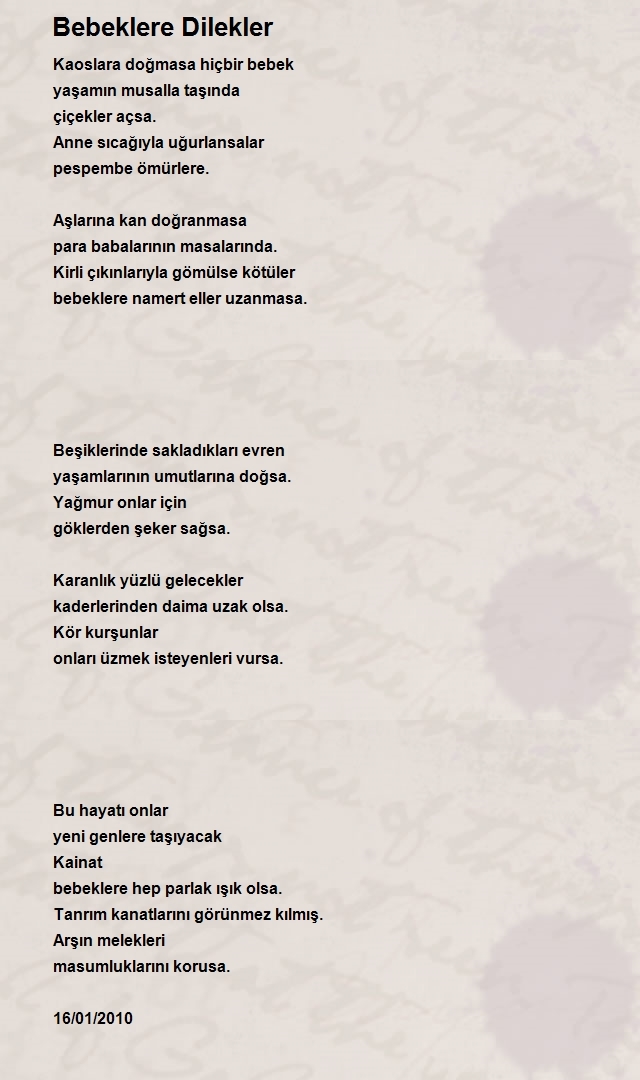 Bebeklere Dilekler

Kaoslara doğmasa hiçbir bebek
yaşamın musalla taşında
çiçekler açsa.
Anne sıcağıyla uğurlansalar
pespembe ömürlere.

Aşlarına kan doğranmasa
para babalarının masalarında.
Kirli çıkınlarıyla gömülse kötüler
bebeklere namert eller uzanmasa.

Beşiklerinde sakladıkları evren
yaşamlarının umutlarına doğsa.
Yağmur onlar için
göklerden şeker sağsa.

Karanlık yüzlü gelecekler
kaderlerinden daima uzak olsa.
Kör kurşunlar
onları üzmek isteyenleri vursa.

Bu hayatı onlar
yeni genlere taşıyacak
Kainat
bebeklere hep parlak ışık olsa.
Tanrım kanatlarını görünmez kılmış.
Arşın melekleri
masumluklarını korusa.

16/01/2010